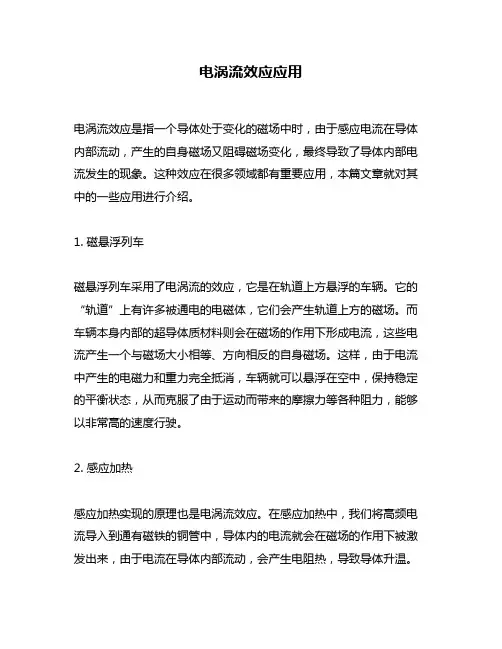 电涡流效应应用

电涡流效应是指一个导体处于变化的磁场中时，由于感应电流在导体内部流动，产生的自身磁场又阻碍磁场变化，最终导致了导体内部电流发生的现象。这种效应在很多领域都有重要应用，本篇文章就对其中的一些应用进行介绍。

1. 磁悬浮列车

磁悬浮列车采用了电涡流的效应，它是在轨道上方悬浮的车辆。它的“轨道”上有许多被通电的电磁体，它们会产生轨道上方的磁场。而车辆本身内部的超导体质材料则会在磁场的作用下形成电流，这些电流产生一个与磁场大小相等、方向相反的自身磁场。这样，由于电流中产生的电磁力和重力完全抵消，车辆就可以悬浮在空中，保持稳定的平衡状态，从而克服了由于运动而带来的摩擦力等各种阻力，能够以非常高的速度行驶。

2. 感应加热

感应加热实现的原理也是电涡流效应。在感应加热中，我们将高频电流导入到通有磁铁的铜管中，导体内的电流就会在磁场的作用下被激发出来，由于电流在导体内部流动，会产生电阻热，导致导体升温。